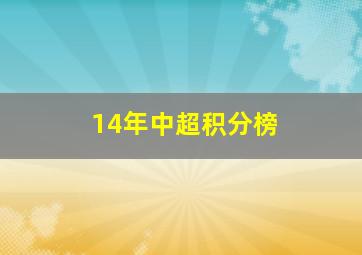 14年中超积分榜